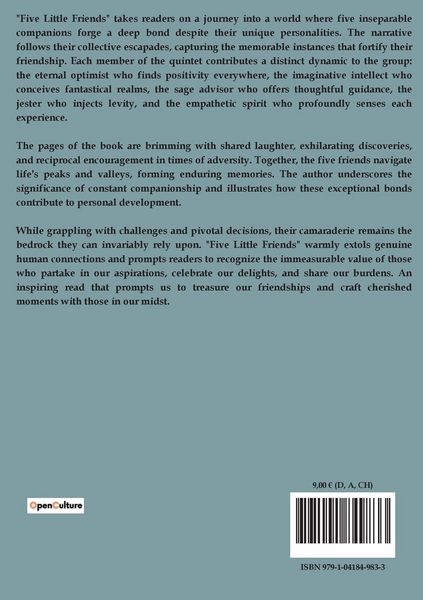 "Five Little Friends" takes readers on a journey into a world where five inseparable companions forge a deep bond despite their unique personalities. The narrative follows their collective escapades, capturing the memorable instances that fortify their friendship. Each member of the quintet contributes a distinct dynamic to the group: the eternal optimist who finds positivity everywhere, the imaginative intellect who conceives fantastical realms, the sage advisor who offers thoughtful guidance, the jester who injects levity, and the empathetic spirit who profoundly senses each experience.

The pages of the book are brimming with shared laughter, exhilarating discoveries, and reciprocal encouragement in times of adversity. Together, the five friends navigate life's peaks and valleys, forming enduring memories. The author underscores the significance of constant companionship and illustrates how these exceptional bonds contribute to personal development.

While grappling with challenges and pivotal decisions, their camaraderie remains the bedrock they can invariably rely upon. "Five Little Friends" warmly extols genuine human connections and prompts readers to recognize the immeasurable value of those who partake in our aspirations, celebrate our delights, and share our burdens. An inspiring read that prompts us to treasure our friendships and craft cherished moments with those in our midst.

OpenCulture

9,00 € (D, A, CH)

ISBN 979-1-04184-983-3